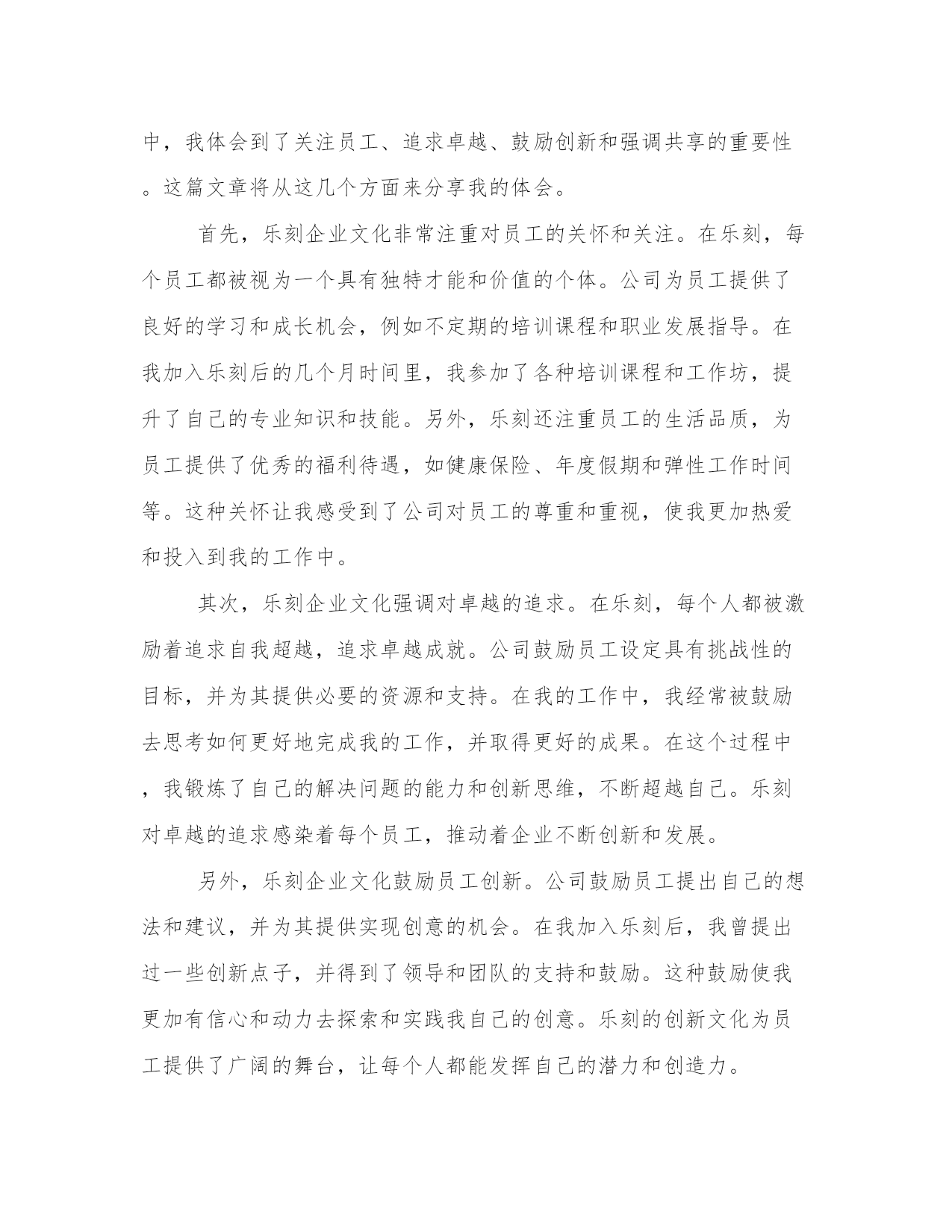 中，我体会到了关注员工、追求卓越、鼓励创新和强调共享的重要性。这篇文章将从这几个方面来分享我的体会。

首先，乐刻企业文化非常注重对员工的关怀和关注。在乐刻，每个员工都被视为一个具有独特才能和价值的个体。公司为员工提供了良好的学习和成长机会，例如不定期的培训课程和职业发展指导。在我加入乐刻后的几个月时间里，我参加了各种培训课程和工作坊，提升了自己的专业知识和技能。另外，乐刻还注重员工的生活品质，为员工提供了优秀的福利待遇，如健康保险、年度假期和弹性工作时间等。这种关怀让我感受到了公司对员工的尊重和重视，使我更加热爱和投入到我的工作中。

其次，乐刻企业文化强调对卓越的追求。在乐刻，每个人都被激励着追求自我超越，追求卓越成就。公司鼓励员工设定具有挑战性的目标，并为其提供必要的资源和支持。在我的工作中，我经常被鼓励去思考如何更好地完成我的工作，并取得更好的成果。在这个过程中，我锻炼了自己的解决问题的能力和创新思维，不断超越自己。乐刻对卓越的追求感染着每个员工，推动着企业不断创新和发展。

另外，乐刻企业文化鼓励员工创新。公司鼓励员工提出自己的想法和建议，并为其提供实现创意的机会。在我加入乐刻后，我曾提出过一些创新点子，并得到了领导和团队的支持和鼓励。这种鼓励使我更加有信心和动力去探索和实践我自己的创意。乐刻的创新文化为员工提供了广阔的舞台，让每个人都能发挥自己的潜力和创造力。